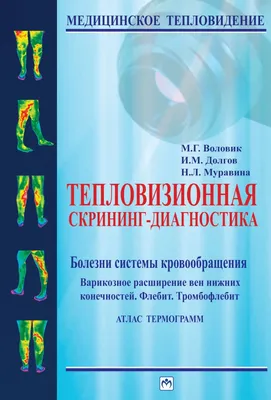 МЕДИЦИНСКОЕ ТЕПЛОВИДЕНИЕ

М.Г. Воловик
И.М. Долгов
Н.Л. Муравина

ТЕПЛОВИЗИОННАЯ СКРИНИНГ-ДИАГНОСТИКА

Болезни системы кровообращения

Варикозное расширение вен нижних конечностей. Флебит. Тромбофлебит

АТЛАС ТЕРМОГРАММ